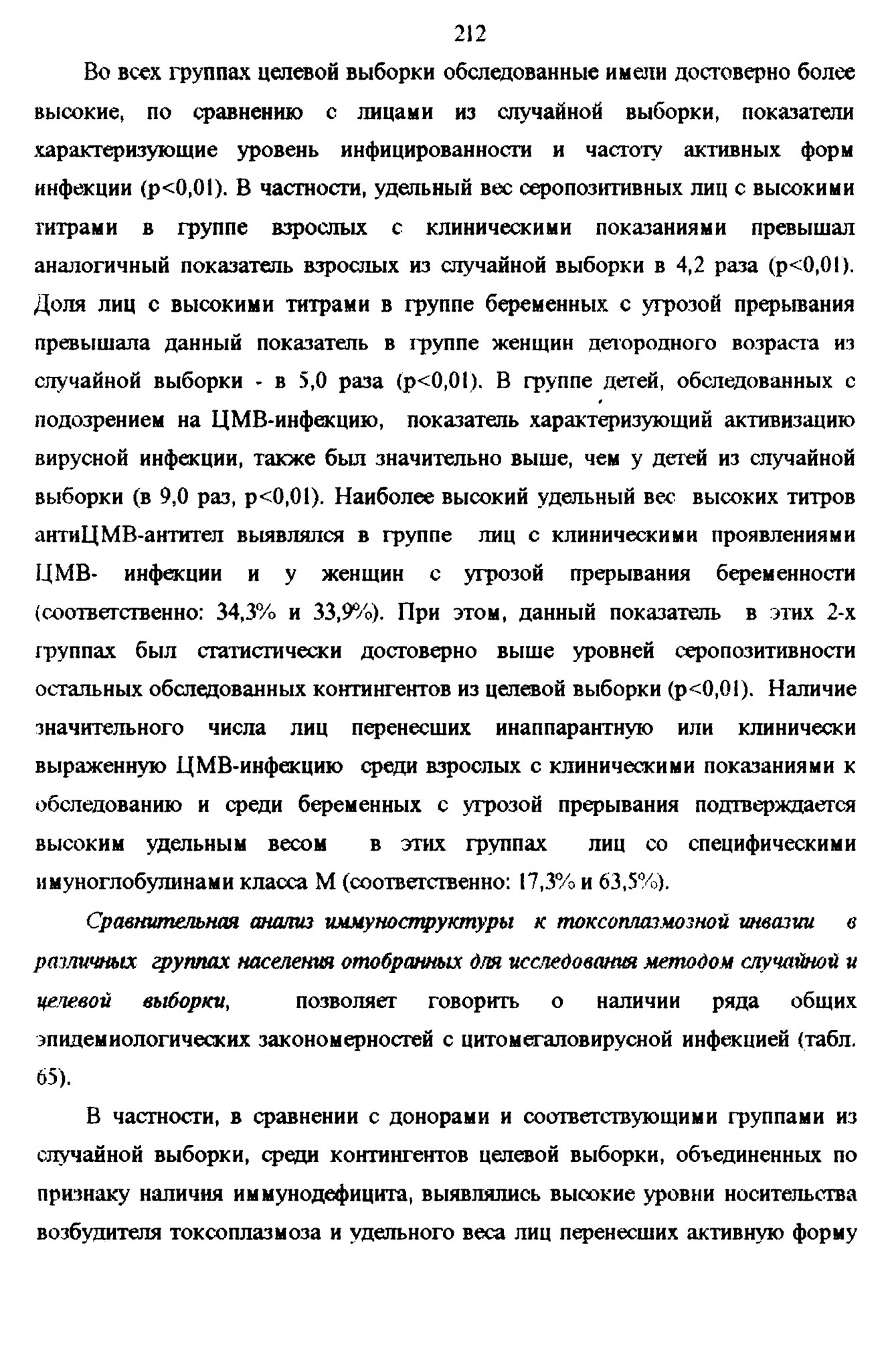 212

Во всех группах целевой выборки обследованные имели достоверно более высокие, по сравнению с лицами из случайной выборки, показатели характеризующие уровень инфицированности и частоту активных форм инфекции (p<0,01). В частности, удельный вес серопозитивных лиц с высокими титрами в группе взрослых с клиническими показаниями превышал аналогичный показатель взрослых из случайной выборки в 4,2 раза (p<0,01). Доля лиц с высокими титрами в группе беременных с угрозой прерывания превышала данный показатель в группе женщин детородного возраста из случайной выборки - в 5,0 раза (p<0,01). В группе детей, обследованных с подозрением на ЦМВ-инфекцию, показатель характеризующий активизацию вирусной инфекции, также был значительно выше, чем у детей из случайной выборки (в 9,0 раз, p<0,01). Наиболее высокий удельный вес высоких титров антиЦМВ-антител выявлялся в группе лиц с клиническими проявлениями ЦМВ- инфекции и у женщин с угрозой прерывания беременности (соответственно: 34,3% и 33,9%). При этом, данный показатель в этих 2-х группах был статистически достоверно выше уровней серопозитивности остальных обследованных контингентов из целевой выборки (p<0,01). Наличие значительного числа лиц перенесших инаппарантную или клинически выраженную ЦМВ-инфекцию среди взрослых с клиническими показаниями к обследованию и среди беременных с угрозой прерывания подтверждается высоким удельным весом в этих группах лиц со специфическими имуноглобулинами класса М (соответственно: 17,3% и 63,5%).

Сравнительная анализ иммуноструктуры к токсоплазмозной инвазии в различных группах населения отобранных для исследования методом случайной и целевой выборки, позволяет говорить о наличии ряда общих эпидемиологических закономерностей с цитомегаловирусной инфекцией (табл. 65).

В частности, в сравнении с донорами и соответствующими группами из случайной выборки, среди контингентов целевой выборки, объединенных по признаку наличия иммунодефицита, выявлялись высокие уровни носительства возбудителя токсоплазмоза и удельного веса лиц перенесших активную форму